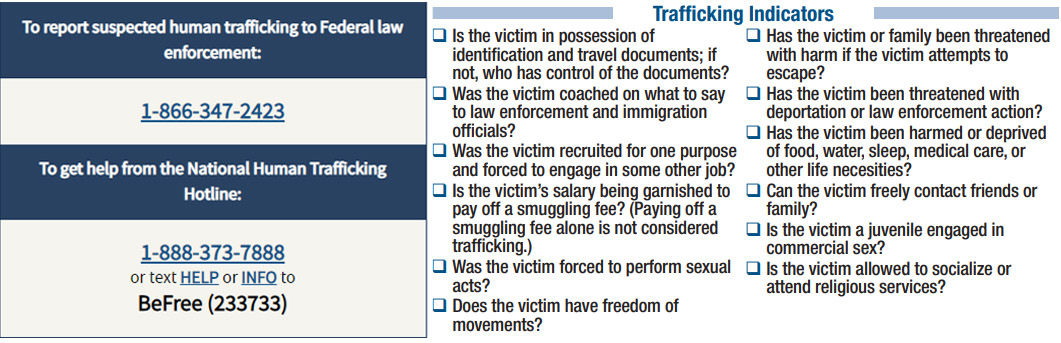 To report suspected human trafficking to Federal law enforcement:

1-866-347-2423

To get help from the National Human Trafficking Hotline:

1-888-373-7888
or text HELP or INFO to
BeFree (233733)

Trafficking Indicators

❑ Is the victim in possession of identification and travel documents; if not, who has control of the documents?
❑ Was the victim coached on what to say to law enforcement and immigration officials?
❑ Was the victim recruited for one purpose and forced to engage in some other job?
❑ Is the victim's salary being garnished to pay off a smuggling fee? (Paying off a smuggling fee alone is not considered trafficking.)
❑ Was the victim forced to perform sexual acts?
❑ Does the victim have freedom of movements?

❑ Has the victim or family been threatened with harm if the victim attempts to escape?
❑ Has the victim been threatened with deportation or law enforcement action?
❑ Has the victim been harmed or deprived of food, water, sleep, medical care, or other life necesities?
❑ Can the victim freely contact friends or family?
❑ Is the victim a juvenile engaged in commercial sex?
❑ Is the victim allowed to socialize or attend religious services?